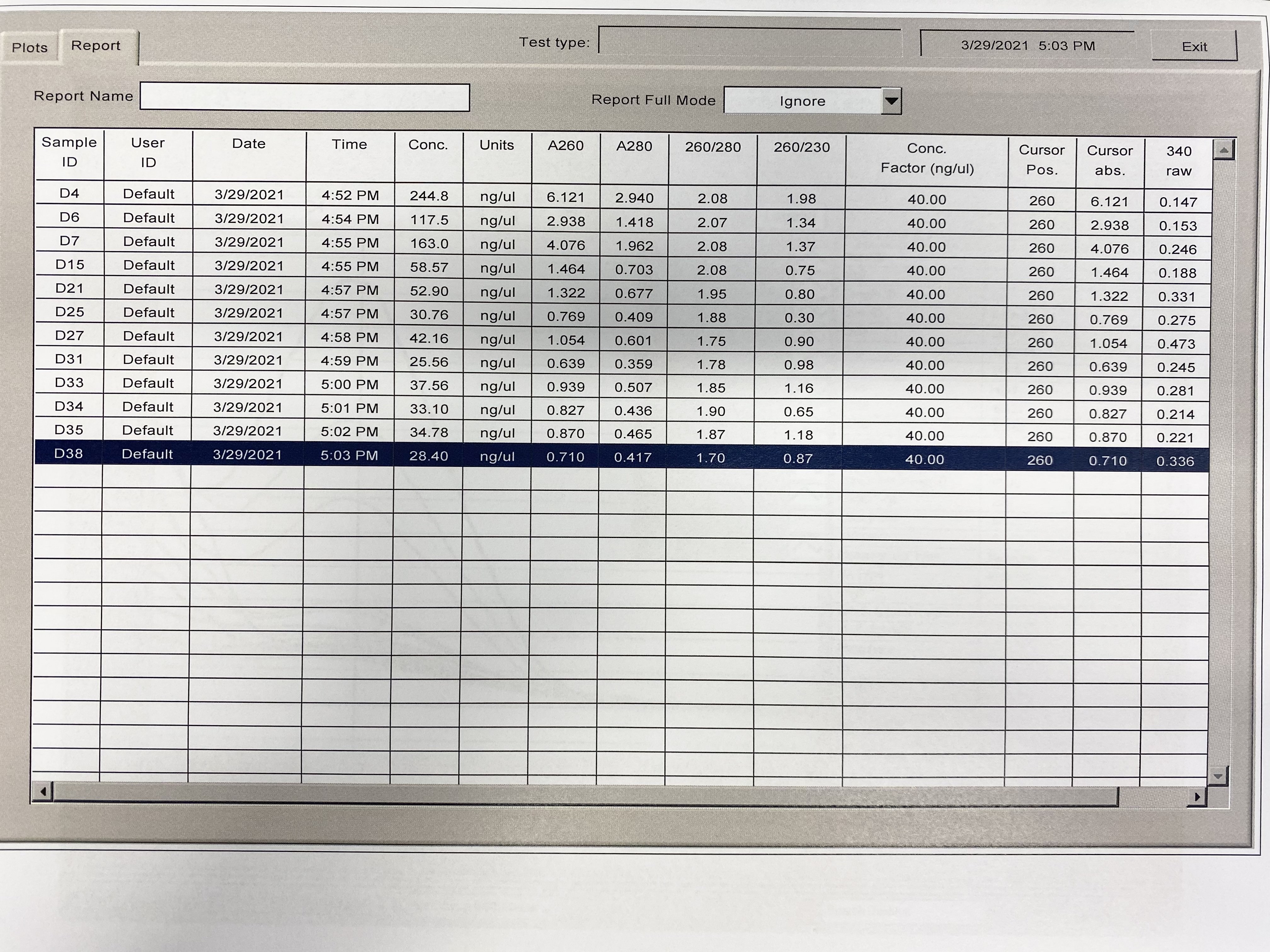 Plots Report

Test type:

3/29/2021 5:03 PM

Exit

Report Name

Report Full Mode Ignore

| Sample ID | User ID | Date | Time | Conc. | Units | A260 | A280 | 260/280 | 260/230 | Conc. Factor (ng/ul) | Cursor Pos. | Cursor abs. | 340 raw |
|---|---|---|---|---|---|---|---|---|---|---|---|---|---|
| D4 | Default | 3/29/2021 | 4:52 PM | 244.8 | ng/ul | 6.121 | 2.940 | 2.08 | 1.98 | 40.00 | 260 | 6.121 | 0.147 |
| D6 | Default | 3/29/2021 | 4:54 PM | 117.5 | ng/ul | 2.938 | 1.418 | 2.07 | 1.34 | 40.00 | 260 | 2.938 | 0.153 |
| D7 | Default | 3/29/2021 | 4:55 PM | 163.0 | ng/ul | 4.076 | 1.962 | 2.08 | 1.37 | 40.00 | 260 | 4.076 | 0.246 |
| D15 | Default | 3/29/2021 | 4:55 PM | 58.57 | ng/ul | 1.464 | 0.703 | 2.08 | 0.75 | 40.00 | 260 | 1.464 | 0.188 |
| D21 | Default | 3/29/2021 | 4:57 PM | 52.90 | ng/ul | 1.322 | 0.677 | 1.95 | 0.80 | 40.00 | 260 | 1.322 | 0.331 |
| D25 | Default | 3/29/2021 | 4:57 PM | 30.76 | ng/ul | 0.769 | 0.409 | 1.88 | 0.30 | 40.00 | 260 | 0.769 | 0.275 |
| D27 | Default | 3/29/2021 | 4:58 PM | 42.16 | ng/ul | 1.054 | 0.601 | 1.75 | 0.90 | 40.00 | 260 | 1.054 | 0.473 |
| D31 | Default | 3/29/2021 | 4:59 PM | 25.56 | ng/ul | 0.639 | 0.359 | 1.78 | 0.98 | 40.00 | 260 | 0.639 | 0.245 |
| D33 | Default | 3/29/2021 | 5:00 PM | 37.56 | ng/ul | 0.939 | 0.507 | 1.85 | 1.16 | 40.00 | 260 | 0.939 | 0.281 |
| D34 | Default | 3/29/2021 | 5:01 PM | 33.10 | ng/ul | 0.827 | 0.436 | 1.90 | 0.65 | 40.00 | 260 | 0.827 | 0.214 |
| D35 | Default | 3/29/2021 | 5:02 PM | 34.78 | ng/ul | 0.870 | 0.465 | 1.87 | 1.18 | 40.00 | 260 | 0.870 | 0.221 |
| D38 | Default | 3/29/2021 | 5:03 PM | 28.40 | ng/ul | 0.710 | 0.417 | 1.70 | 0.87 | 40.00 | 260 | 0.710 | 0.336 |